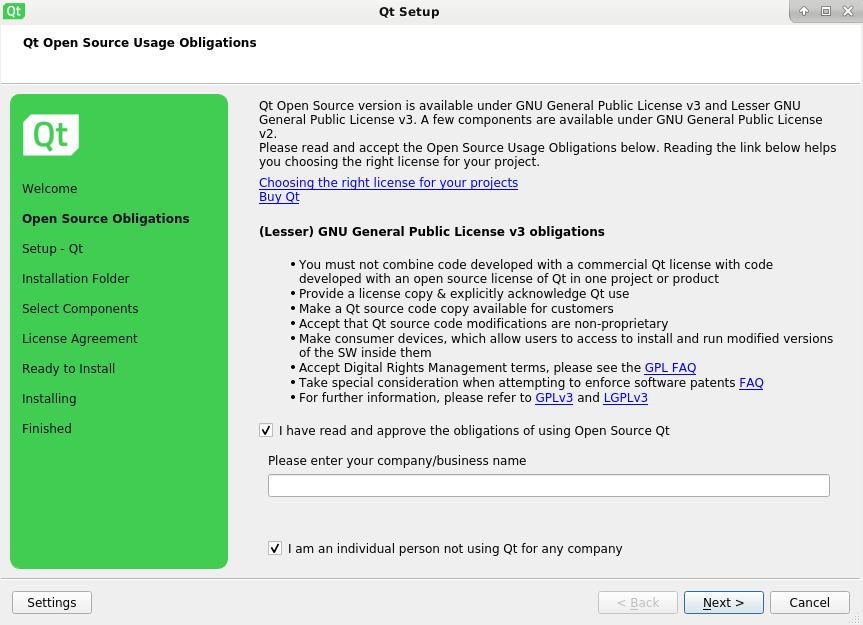 Qt

Qt Setup

Qt Open Source Usage Obligations

Qt

Welcome

Open Source Obligations

Setup - Qt

Installation Folder

Select Components

License Agreement

Ready to Install

Installing

Finished

Qt Open Source version is available under GNU General Public License v3 and Lesser GNU General Public License v3. A few components are available under GNU General Public License v2.
Please read and accept the Open Source Usage Obligations below. Reading the link below helps you choosing the right license for your project.

Choosing the right license for your projects
Buy Qt

(Lesser) GNU General Public License v3 obligations

• You must not combine code developed with a commercial Qt license with code developed with an open source license of Qt in one project or product
• Provide a license copy & explicitly acknowledge Qt use
• Make a Qt source code copy available for customers
• Accept that Qt source code modifications are non-proprietary
• Make consumer devices, which allow users to access to install and run modified versions of the SW inside them
• Accept Digital Rights Management terms, please see the GPL FAQ
• Take special consideration when attempting to enforce software patents FAQ
• For further information, please refer to GPLv3 and LGPLv3

I have read and approve the obligations of using Open Source Qt

Please enter your company/business name

I am an individual person not using Qt for any company

Settings

< Back

Next >

Cancel